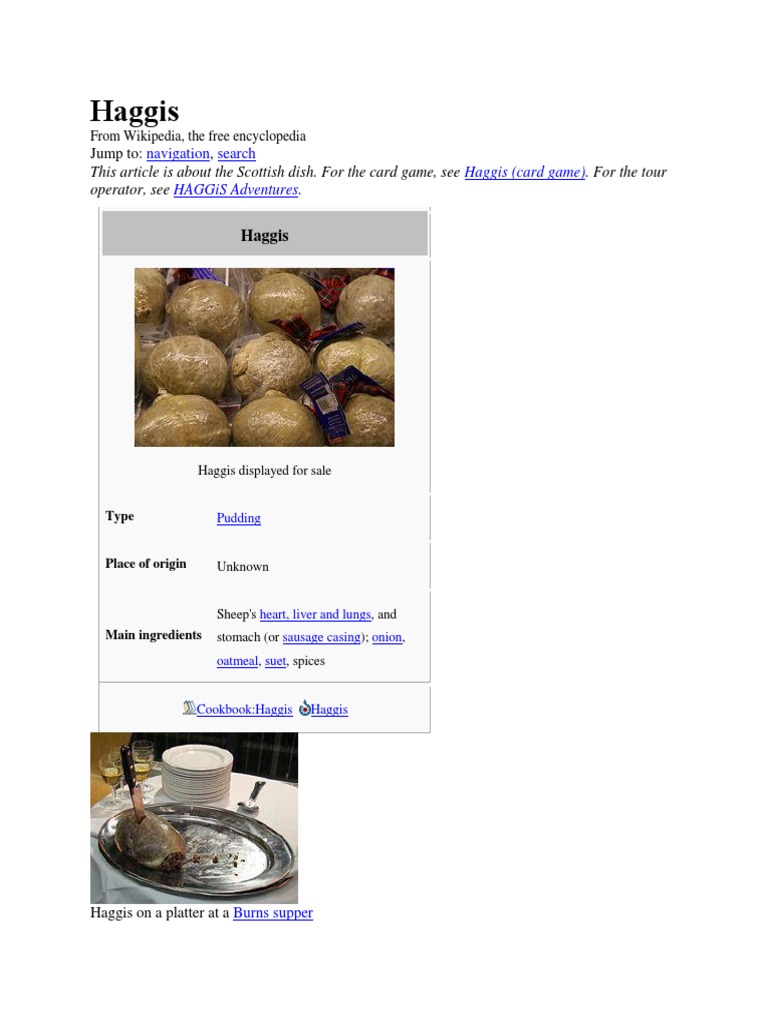 Haggis

From Wikipedia, the free encyclopedia

Jump to: navigation, search

This article is about the Scottish dish. For the card game, see Haggis (card game). For the tour operator, see HAGGiS Adventures.

Haggis

Haggis displayed for sale

Type
Pudding

Place of origin
Unknown

Main ingredients
Sheep's heart, liver and lungs, and stomach (or sausage casing); onion, oatmeal, suet, spices

Cookbook:Haggis Haggis

Haggis on a platter at a Burns supper